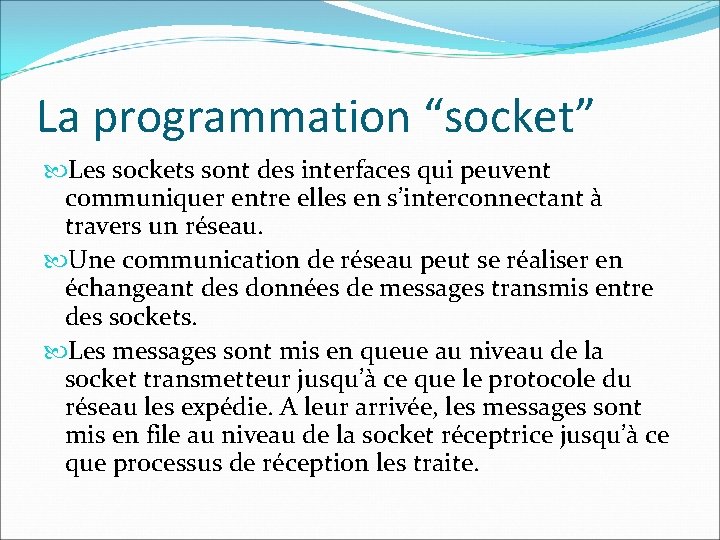 La programmation “socket”

Les sockets sont des interfaces qui peuvent communiquer entre elles en s’interconnectant à travers un réseau.

Une communication de réseau peut se réaliser en échangeant des données de messages transmis entre des sockets.

Les messages sont mis en queue au niveau de la socket transmetteur jusqu’à ce que le protocole du réseau les expédie. A leur arrivée, les messages sont mis en file au niveau de la socket réceptrice jusqu’à ce que processus de réception les traite.